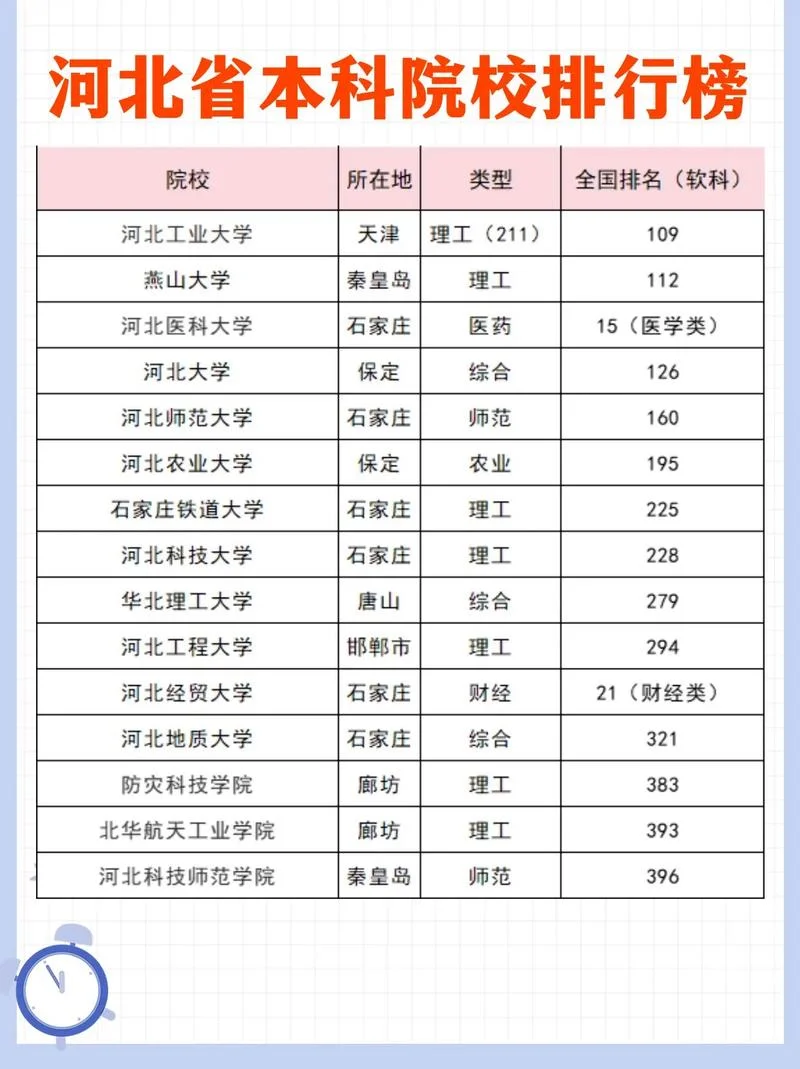 河北省本科院校排行榜

| 院校 | 所在地 | 类型 | 全国排名（软科） |
|---|---|---|---|
| 河北工业大学 | 天津 | 理工（211） | 109 |
| 燕山大学 | 秦皇岛 | 理工 | 112 |
| 河北医科大学 | 石家庄 | 医药 | 15（医学类） |
| 河北大学 | 保定 | 综合 | 126 |
| 河北师范大学 | 石家庄 | 师范 | 160 |
| 河北农业大学 | 保定 | 农业 | 195 |
| 石家庄铁道大学 | 石家庄 | 理工 | 225 |
| 河北科技大学 | 石家庄 | 理工 | 228 |
| 华北理工大学 | 唐山 | 综合 | 279 |
| 河北工程大学 | 邯郸市 | 理工 | 294 |
| 河北经贸大学 | 石家庄 | 财经 | 21（财经类） |
| 河北地质大学 | 石家庄 | 综合 | 321 |
| 防灾科技学院 | 廊坊 | 理工 | 383 |
| 北华航天工业学院 | 廊坊 | 理工 | 393 |
| 河北科技师范学院 | 秦皇岛 | 师范 | 396 |